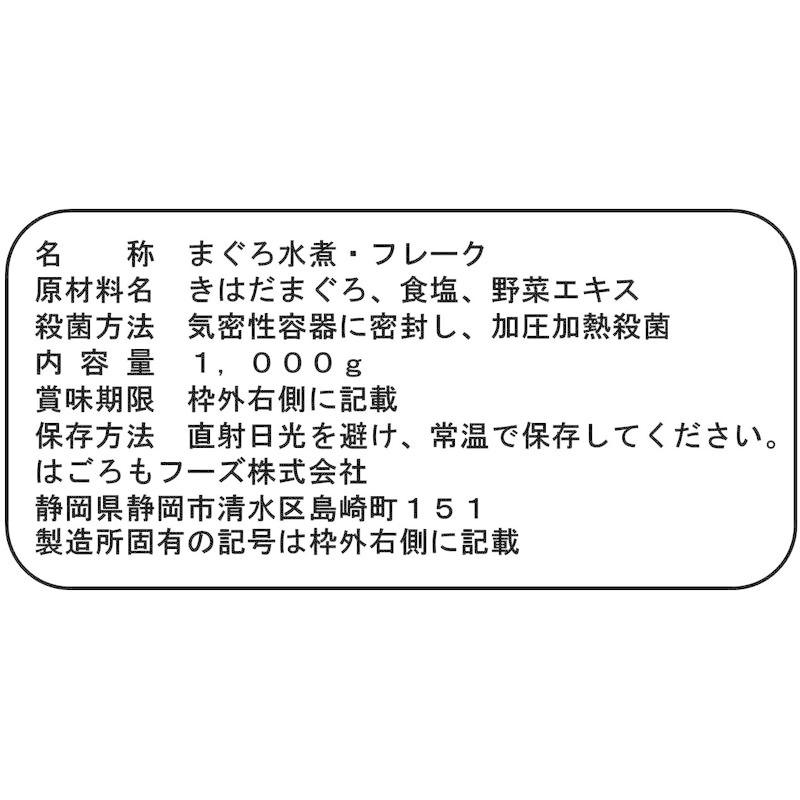 名　　称　まぐろ水煮・フレーク
原材料名　きはだまぐろ、食塩、野菜エキス
殺菌方法　気密性容器に密封し、加圧加熱殺菌
内 容 量　１，０００ｇ
賞味期限　枠外右側に記載
保存方法　直射日光を避け、常温で保存してください。
はごろもフーズ株式会社
静岡県静岡市清水区島崎町１５１
製造所固有の記号は枠外右側に記載